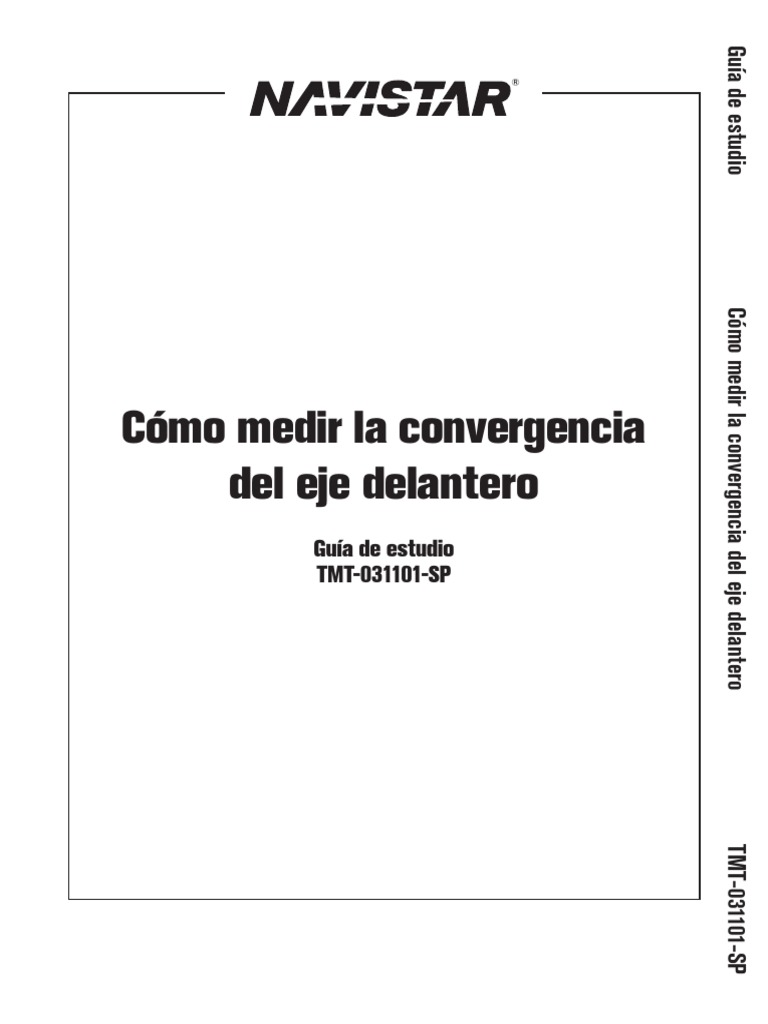 NAVISTAR®

Cómo medir la convergencia del eje delantero

Guía de estudio
TMT-031101-SP

Guía de estudio

Cómo medir la convergencia del eje delantero

TMT-031101-SP